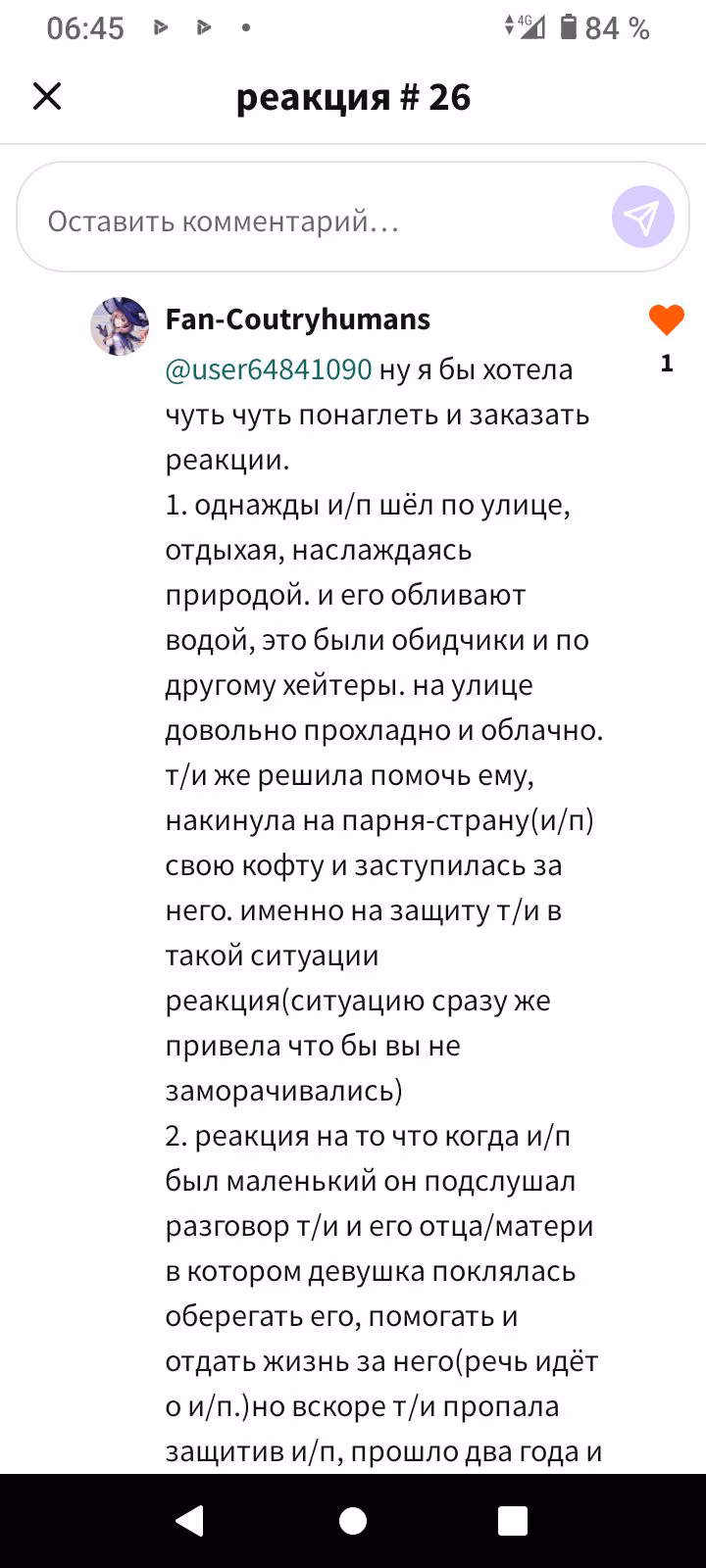 06:45 4G 84 %

реакция # 26

Оставить комментарий…

Fan-Coutryhumans

1

@user64841090 ну я бы хотела чуть чуть понаглеть и заказать реакции.
1. однажды и/п шёл по улице, отдыхая, наслаждаясь природой. и его обливают водой, это были обидчики и по другому хейтеры. на улице довольно прохладно и облачно. т/и же решила помочь ему, накинула на парня-страну(и/п) свою кофту и заступилась за него. именно на защиту т/и в такой ситуации реакция(ситуацию сразу же привела что бы вы не заморачивались)
2. реакция на то что когда и/п был маленький он подслушал разговор т/и и его отца/матери в котором девушка поклялась оберегать его, помогать и отдать жизнь за него(речь идёт о и/п.)но вскоре т/и пропала защитив и/п, прошло два года и